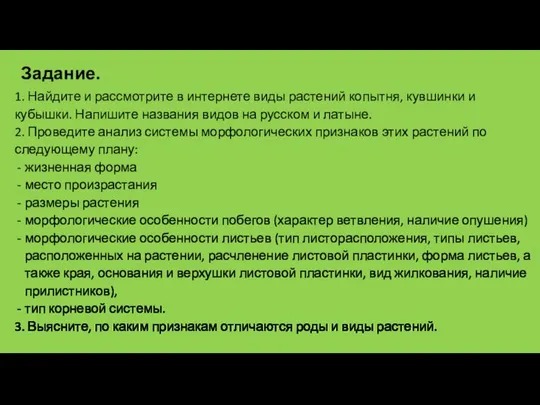 Задание.

1. Найдите и рассмотрите в интернете виды растений копытня, кувшинки и кубышки. Напишите названия видов на русском и латыне.
2. Проведите анализ системы морфологических признаков этих растений по следующему плану:
- жизненная форма
- место произрастания
- размеры растения
- морфологические особенности побегов (характер ветвления, наличие опушения)
- морфологические особенности листьев (тип листорасположения, типы листьев, расположенных на растении, расчленение листовой пластинки, форма листьев, а также края, основания и верхушки листовой пластинки, вид жилкования, наличие прилистников),
- тип корневой системы.
3. Выясните, по каким признакам отличаются роды и виды растений.